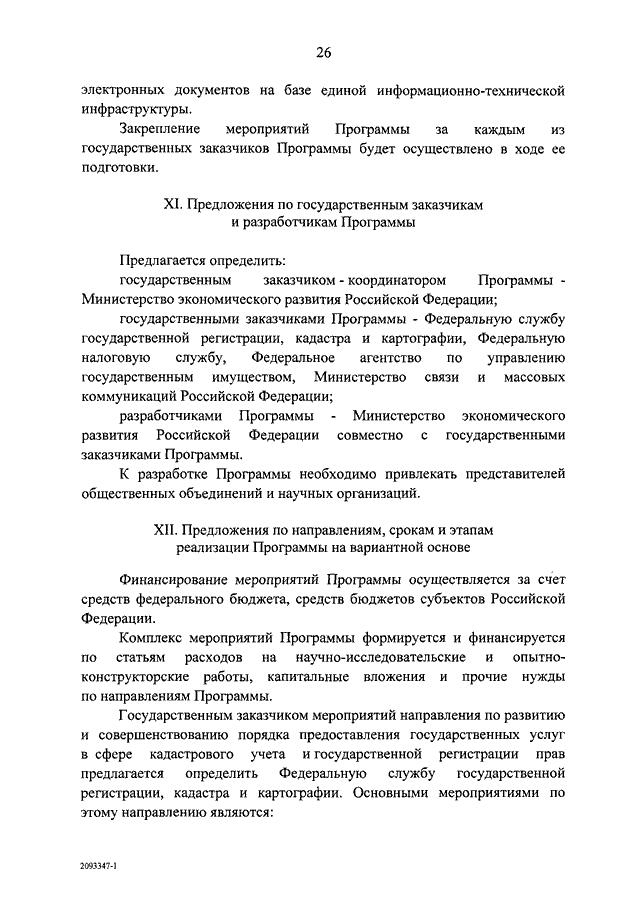 26

электронных документов на базе единой информационно-технической инфраструктуры.

Закрепление мероприятий Программы за каждым из государственных заказчиков Программы будет осуществлено в ходе ее подготовки.

XI. Предложения по государственным заказчикам и разработчикам Программы

Предлагается определить:

государственным заказчиком - координатором Программы - Министерство экономического развития Российской Федерации;

государственными заказчиками Программы - Федеральную службу государственной регистрации, кадастра и картографии, Федеральную налоговую службу, Федеральное агентство по управлению государственным имуществом, Министерство связи и массовых коммуникаций Российской Федерации;

разработчиками Программы - Министерство экономического развития Российской Федерации совместно с государственными заказчиками Программы.

К разработке Программы необходимо привлекать представителей общественных объединений и научных организаций.

XII. Предложения по направлениям, срокам и этапам реализации Программы на вариантной основе

Финансирование мероприятий Программы осуществляется за счет средств федерального бюджета, средств бюджетов субъектов Российской Федерации.

Комплекс мероприятий Программы формируется и финансируется по статьям расходов на научно-исследовательские и опытно-конструкторские работы, капитальные вложения и прочие нужды по направлениям Программы.

Государственным заказчиком мероприятий направления по развитию и совершенствованию порядка предоставления государственных услуг в сфере кадастрового учета и государственной регистрации прав предлагается определить Федеральную службу государственной регистрации, кадастра и картографии. Основными мероприятиями по этому направлению являются:

2093347-1